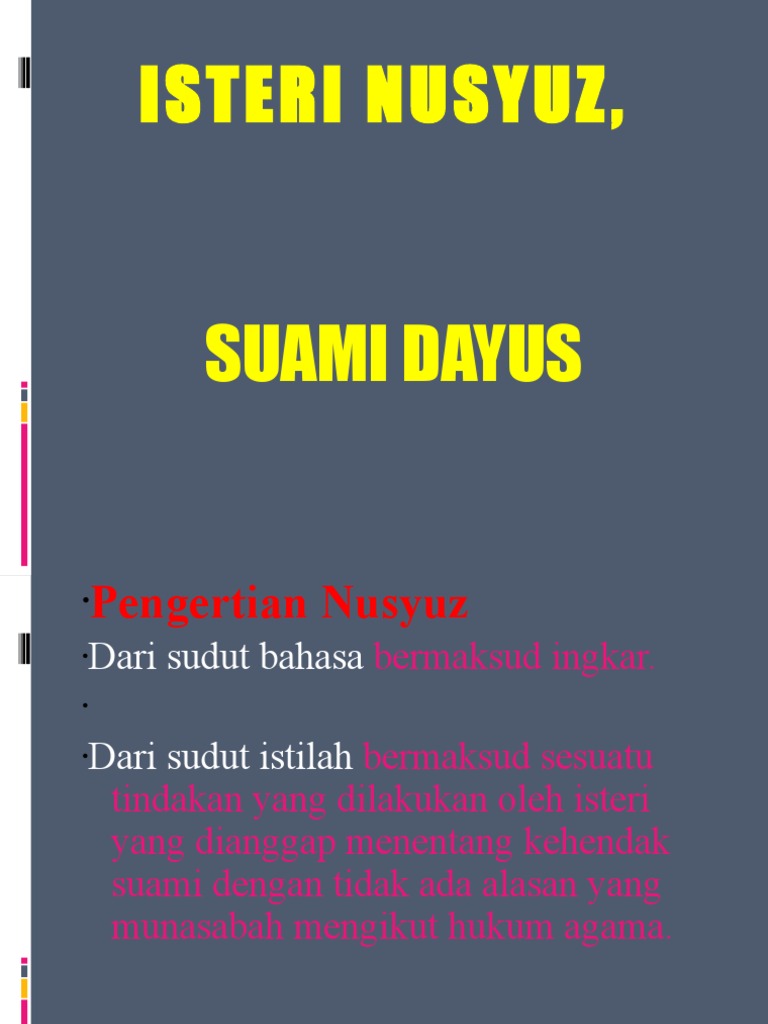 ISTERI NUSYUZ,

SUAMI DAYUS

• Pengertian Nusyuz
• Dari sudut bahasa bermaksud ingkar.
•
• Dari sudut istilah bermaksud sesuatu tindakan yang dilakukan oleh isteri yang dianggap menentang kehendak suami dengan tidak ada alasan yang munasabah mengikut hukum agama.